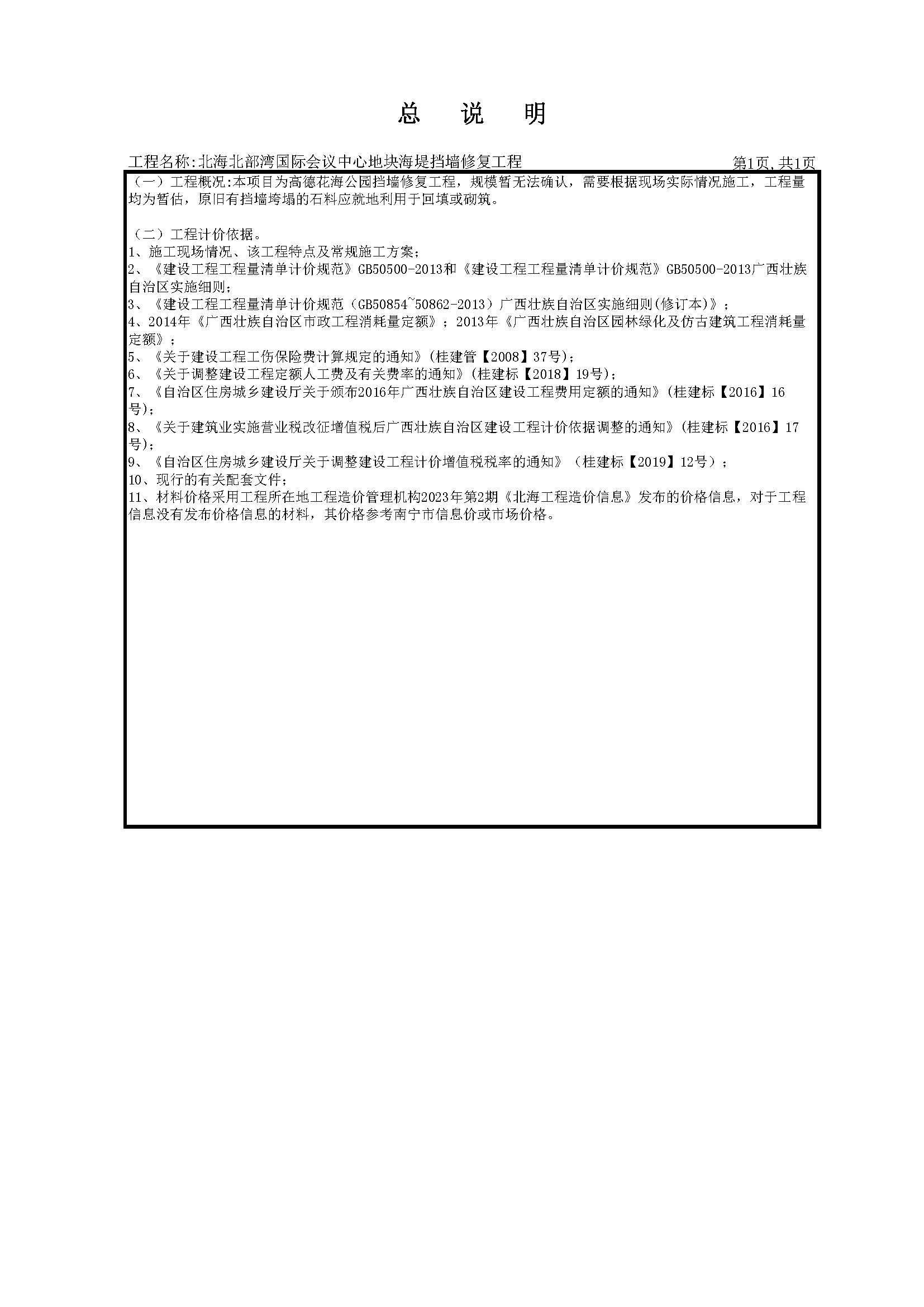 总　说　明

工程名称:北海北部湾国际会议中心地块海堤挡墙修复工程　　第1页,共1页

（一）工程概况:本项目为高德花海公园挡墙修复工程，规模暂无法确认，需要根据现场实际情况施工，工程量均为暂估，原旧有挡墙垮塌的石料应就地利用于回填或砌筑。

（二）工程计价依据。
1、施工现场情况、该工程特点及常规施工方案;
2、《建设工程工程量清单计价规范》GB50500-2013和《建设工程工程量清单计价规范》GB50500-2013广西壮族自治区实施细则;
3、《建设工程工程量清单计价规范（GB50854~50862-2013）广西壮族自治区实施细则(修订本)》;
4、2014年《广西壮族自治区市政工程消耗量定额》;2013年《广西壮族自治区园林绿化及仿古建筑工程消耗量定额》;
5、《关于建设工程工伤保险费计算规定的通知》(桂建管【2008】37号);
6、《关于调整建设工程定额人工费及有关费率的通知》(桂建标【2018】19号);
7、《自治区住房城乡建设厅关于颁布2016年广西壮族自治区建设工程费用定额的通知》(桂建标【2016】16号);
8、《关于建筑业实施营业税改征增值税后广西壮族自治区建设工程计价依据调整的通知》(桂建标【2016】17号);
9、《自治区住房城乡建设厅关于调整建设工程计价增值税税率的通知》（桂建标【2019】12号）;
10、现行的有关配套文件;
11、材料价格采用工程所在地工程造价管理机构2023年第2期《北海工程造价信息》发布的价格信息，对于工程信息没有发布价格信息的材料，其价格参考南宁市信息价或市场价格。